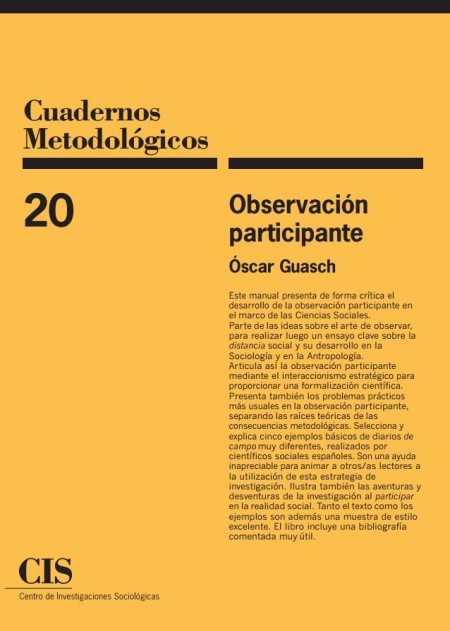 Cuadernos Metodológicos

20

Observación participante

Óscar Guasch

Este manual presenta de forma crítica el desarrollo de la observación participante en el marco de las Ciencias Sociales.
Parte de las ideas sobre el arte de observar, para realizar luego un ensayo clave sobre la distancia social y su desarrollo en la Sociología y en la Antropología.
Articula así la observación participante mediante el interaccionismo estratégico para proporcionar una formalización científica.
Presenta también los problemas prácticos más usuales en la observación participante, separando las raíces teóricas de las consecuencias metodológicas. Selecciona y explica cinco ejemplos básicos de diarios de campo muy diferentes, realizados por científicos sociales españoles. Son una ayuda inapreciable para animar a otros/as lectores a la utilización de esta estrategia de investigación. Ilustra también las aventuras y desventuras de la investigación al participar en la realidad social. Tanto el texto como los ejemplos son además una muestra de estilo excelente. El libro incluye una bibliografía comentada muy útil.

CIS
Centro de Investigaciones Sociológicas